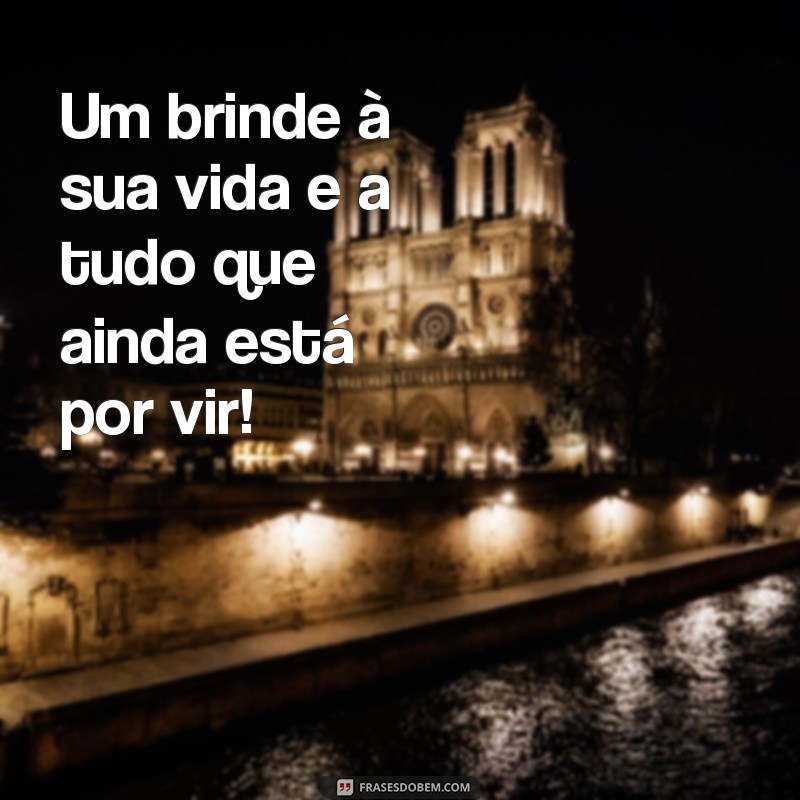 Um brinde à sua vida e a tudo que ainda está por vir!

FRASESDOBEM.COM